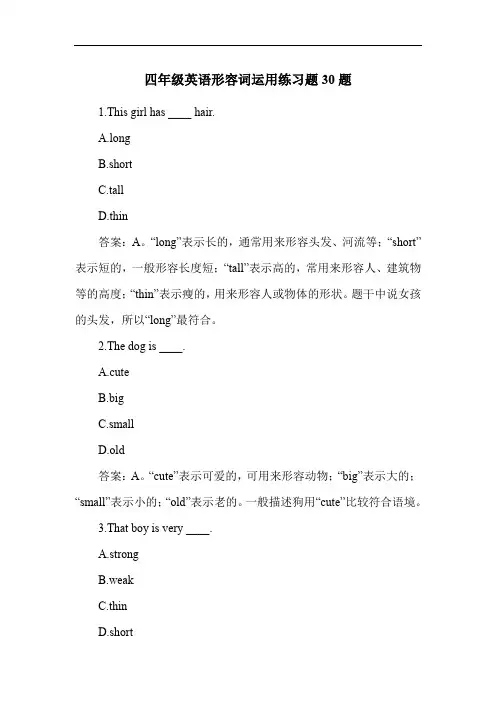 四年级英语形容词运用练习题 30 题

1.This girl has ____ hair.

A.long

B.short

C.tall

D.thin

答案：A。“long”表示长的，通常用来形容头发、河流等；“short”表示短的，一般形容长度短；“tall”表示高的，常用来形容人、建筑物等的高度；“thin”表示瘦的，用来形容人或物体的形状。题干中说女孩的头发，所以“long”最符合。

2.The dog is ____.

A.cute

B.big

C.small

D.old

答案：A。“cute”表示可爱的，可用来形容动物；“big”表示大的；“small”表示小的；“old”表示老的。一般描述狗用“cute”比较符合语境。

3.That boy is very ____.

A.strong

B.weak

C.thin

D.short